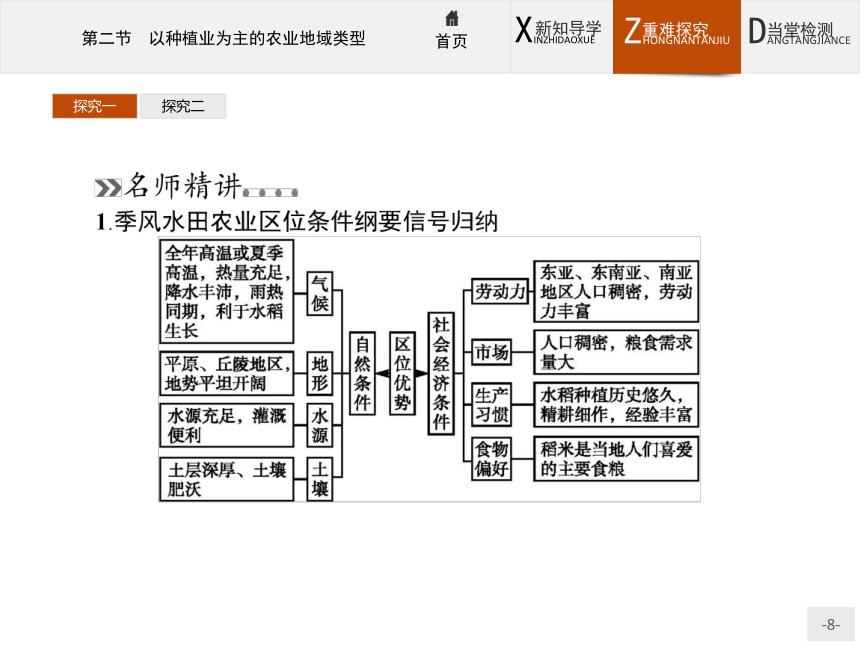 第二节 以种植业为主的农业地域类型

首页

X新知导学 INZHIDAOXUE

Z重难探究 HONGNANTANJIU

D当堂检测 ANGTANGJIANCE

探究一 探究二

名师精讲

1.季风水田农业区位条件纲要信号归纳

全年高温或夏季高温，热量充足，降水丰沛，雨热同期，利于水稻生长

气候

平原、丘陵地区，地势平坦开阔

地形

水源充足，灌溉便利

水源

土层深厚、土壤肥沃

土壤

自然条件

区位优势

社会经济条件

劳动力

东亚、东南亚、南亚地区人口稠密，劳动力丰富

市场

人口稠密，粮食需求量大

生产习惯

水稻种植历史悠久，精耕细作，经验丰富

食物偏好

稻米是当地人们喜爱的主要食粮

-8-